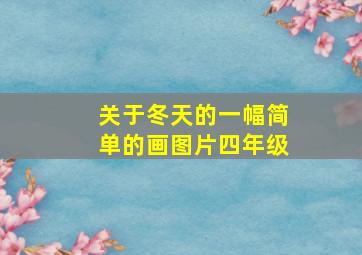 关于冬天的一幅简单的画图片四年级